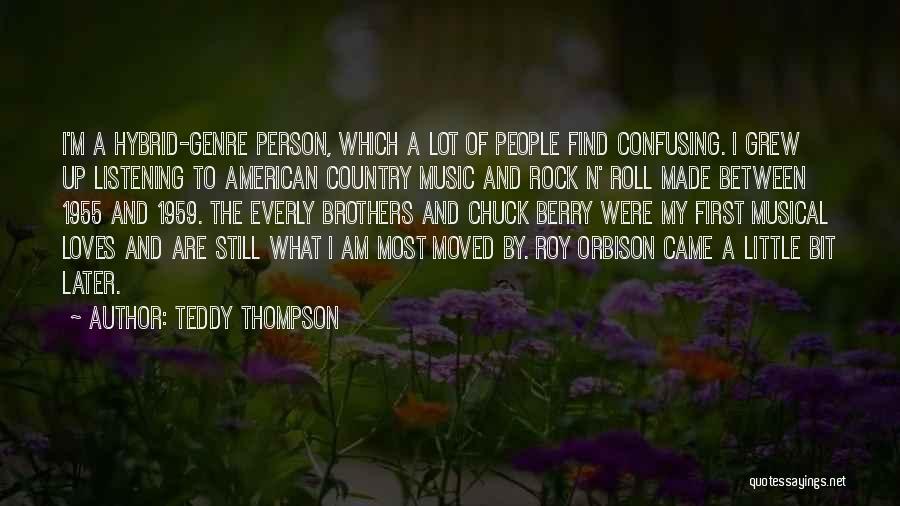 I'M A HYBRID-GENRE PERSON, WHICH A LOT OF PEOPLE FIND CONFUSING. I GREW UP LISTENING TO AMERICAN COUNTRY MUSIC AND ROCK N' ROLL MADE BETWEEN 1955 AND 1959. THE EVERLY BROTHERS AND CHUCK BERRY WERE MY FIRST MUSICAL LOVES AND ARE STILL WHAT I AM MOST MOVED BY. ROY ORBISON CAME A LITTLE BIT LATER.

~ AUTHOR: TEDDY THOMPSON

quotessayings.net